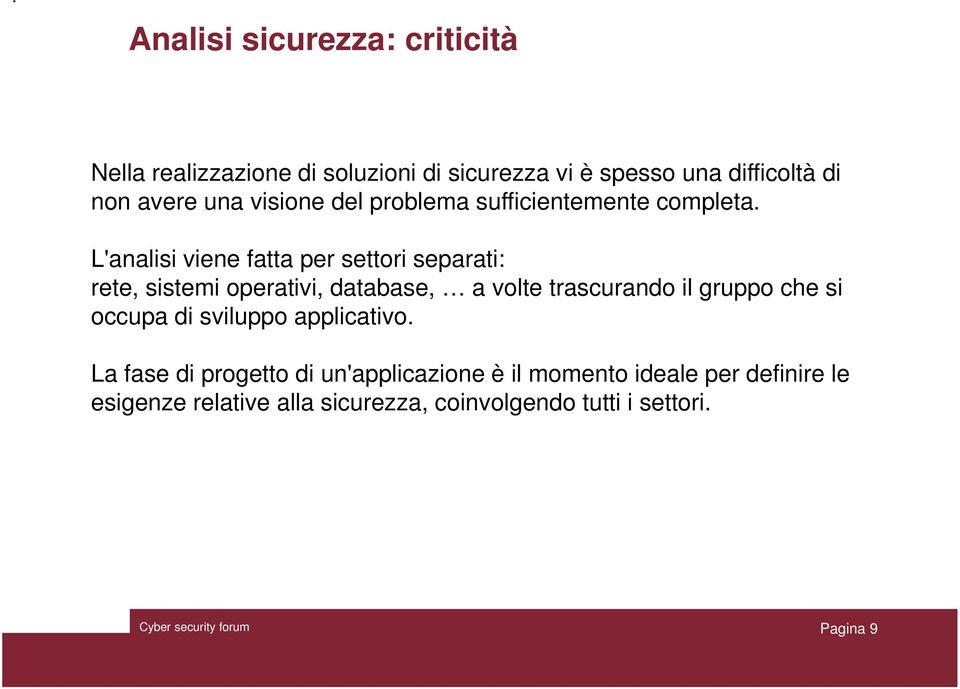 Analisi sicurezza: criticità

Nella realizzazione di soluzioni di sicurezza vi è spesso una difficoltà di non avere una visione del problema sufficientemente completa.

L'analisi viene fatta per settori separati:
rete, sistemi operativi, database, … a volte trascurando il gruppo che si occupa di sviluppo applicativo.

La fase di progetto di un'applicazione è il momento ideale per definire le esigenze relative alla sicurezza, coinvolgendo tutti i settori.

Cyber security forum

Pagina 9